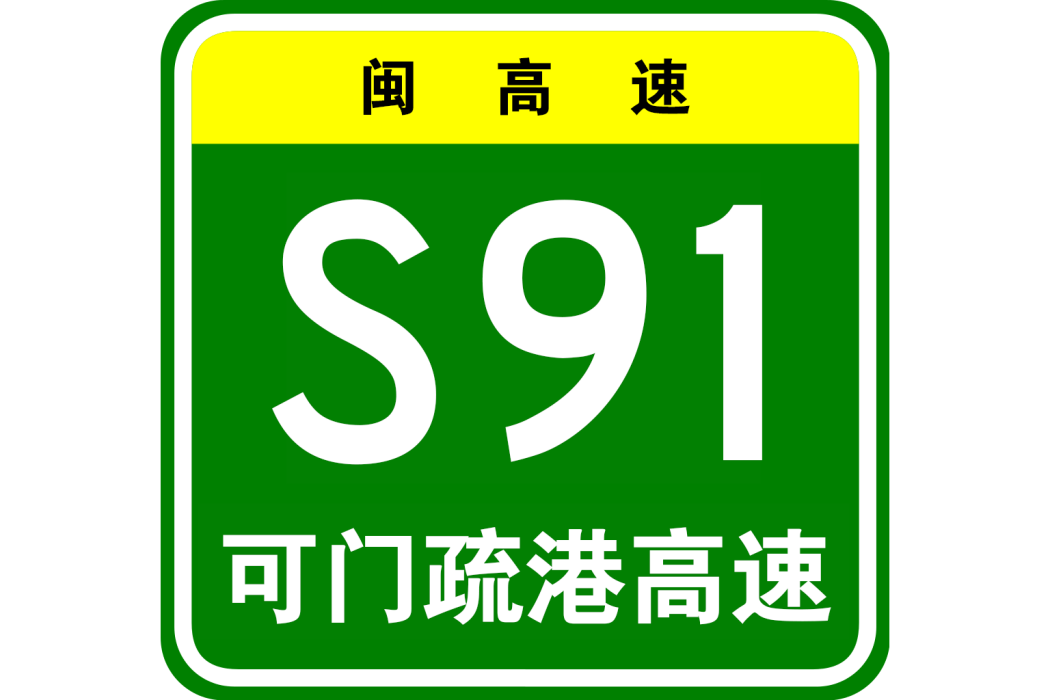 闽高速

S91

可门疏港高速